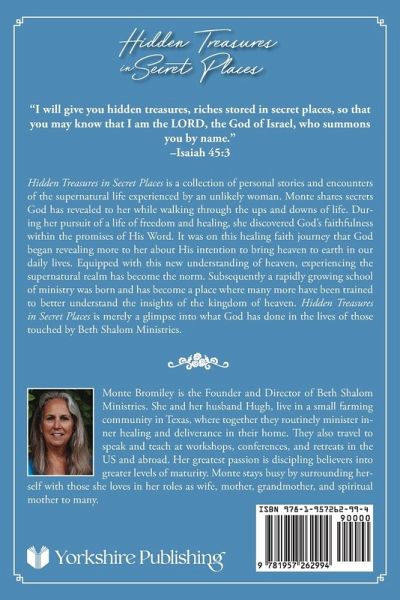 Hidden Treasures in Secret Places

"I will give you hidden treasures, riches stored in secret places, so that you may know that I am the LORD, the God of Israel, who summons you by name."
–Isaiah 45:3

Hidden Treasures in Secret Places is a collection of personal stories and encounters of the supernatural life experienced by an unlikely woman. Monte shares secrets God has revealed to her while walking through the ups and downs of life. During her pursuit of a life of freedom and healing, she discovered God's faithfulness within the promises of His Word. It was on this healing faith journey that God began revealing more to her about His intention to bring heaven to earth in our daily lives. Equipped with this new understanding of heaven, experiencing the supernatural realm has become the norm. Subsequently a rapidly growing school of ministry was born and has become a place where many more have been trained to better understand the insights of the kingdom of heaven. Hidden Treasures in Secret Places is merely a glimpse into what God has done in the lives of those touched by Beth Shalom Ministries.

Monte Bromiley is the Founder and Director of Beth Shalom Ministries. She and her husband Hugh, live in a small farming community in Texas, where together they routinely minister inner healing and deliverance in their home. They also travel to speak and teach at workshops, conferences, and retreats in the US and abroad. Her greatest passion is discipling believers into greater levels of maturity. Monte stays busy by surrounding herself with those she loves in her roles as wife, mother, grandmother, and spiritual mother to many.

ISBN 978-1-957262-99-4
90000
9 781957 262994

Yorkshire Publishing